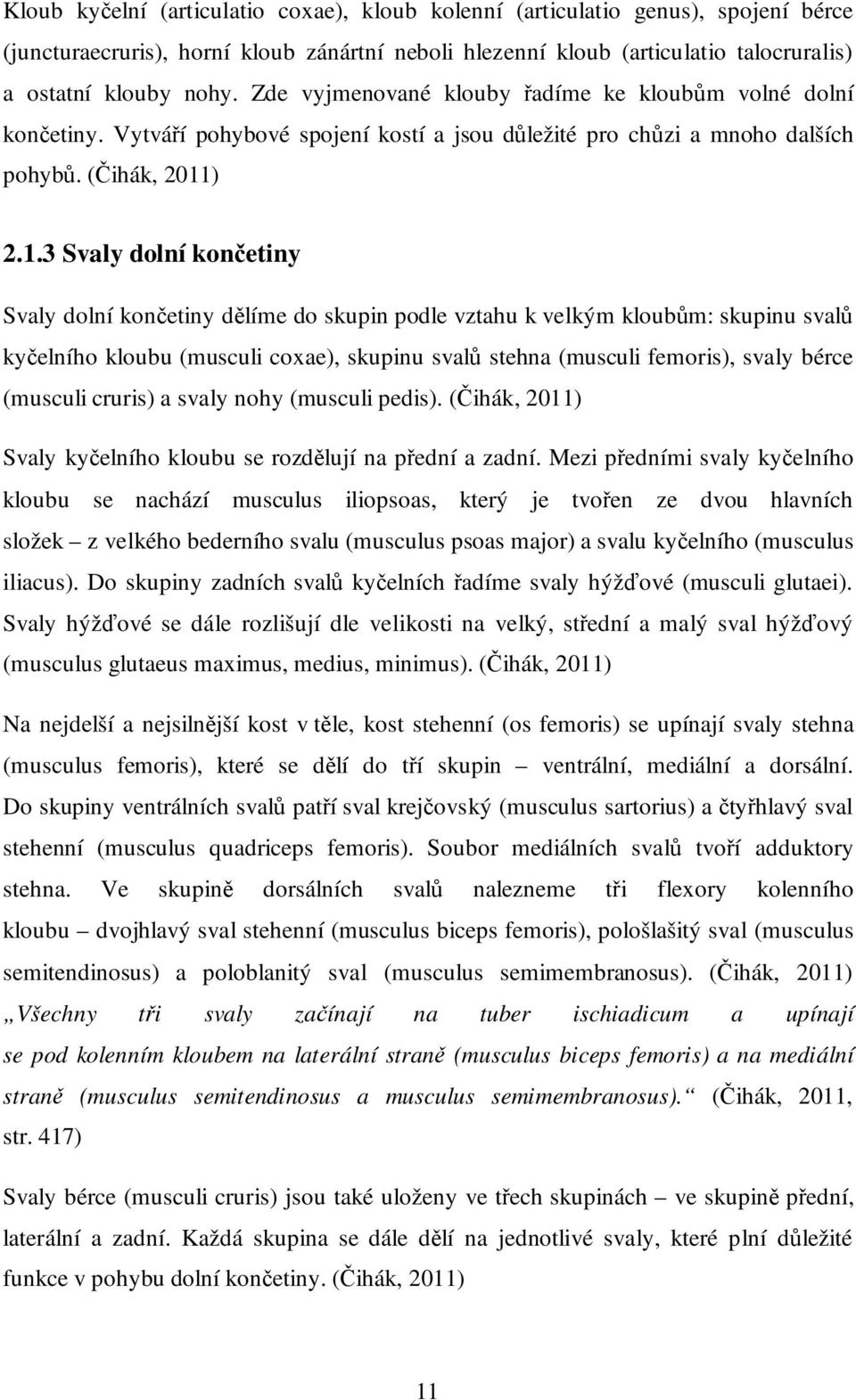 Kloub kyčelní (articulatio coxae), kloub kolenní (articulatio genus), spojení bérce (juncturaecruris), horní kloub zánártní neboli hlezenní kloub (articulatio talocruralis) a ostatní klouby nohy. Zde vyjmenované klouby řadíme ke kloubům volné dolní končetiny. Vytváří pohybové spojení kostí a jsou důležité pro chůzi a mnoho dalších pohybů. (Čihák, 2011)

2.1.3 Svaly dolní končetiny

Svaly dolní končetiny dělíme do skupin podle vztahu k velkým kloubům: skupinu svalů kyčelního kloubu (musculi coxae), skupinu svalů stehna (musculi femoris), svaly bérce (musculi cruris) a svaly nohy (musculi pedis). (Čihák, 2011)

Svaly kyčelního kloubu se rozdělují na přední a zadní. Mezi předními svaly kyčelního kloubu se nachází musculus iliopsoas, který je tvořen ze dvou hlavních složek – z velkého bederního svalu (musculus psoas major) a svalu kyčelního (musculus iliacus). Do skupiny zadních svalů kyčelních řadíme svaly hýžďové (musculi glutaei). Svaly hýžďové se dále rozlišují dle velikosti na velký, střední a malý sval hýžďový (musculus glutaeus maximus, medius, minimus). (Čihák, 2011)

Na nejdelší a nejsilnější kost v těle, kost stehenní (os femoris) se upínají svaly stehna (musculus femoris), které se dělí do tří skupin – ventrální, mediální a dorsální. Do skupiny ventrálních svalů patří sval krejčovský (musculus sartorius) a čtyřhlavý sval stehenní (musculus quadriceps femoris). Soubor mediálních svalů tvoří adduktory stehna. Ve skupině dorsálních svalů nalezneme tři flexory kolenního kloubu – dvojhlavý sval stehenní (musculus biceps femoris), pološlašitý sval (musculus semitendinosus) a poloblanitý sval (musculus semimembranosus). (Čihák, 2011) „Všechny tři svaly začínají na tuber ischiadicum a upínají se pod kolenním kloubem na laterální straně (musculus biceps femoris) a na mediální straně (musculus semitendinosus a musculus semimembranosus).“ (Čihák, 2011, str. 417)

Svaly bérce (musculi cruris) jsou také uloženy ve třech skupinách – ve skupině přední, laterální a zadní. Každá skupina se dále dělí na jednotlivé svaly, které plní důležité funkce v pohybu dolní končetiny. (Čihák, 2011)

11